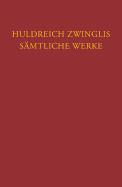 HULDREICH ZWINGLIS
SÄMTLICHE WERKE